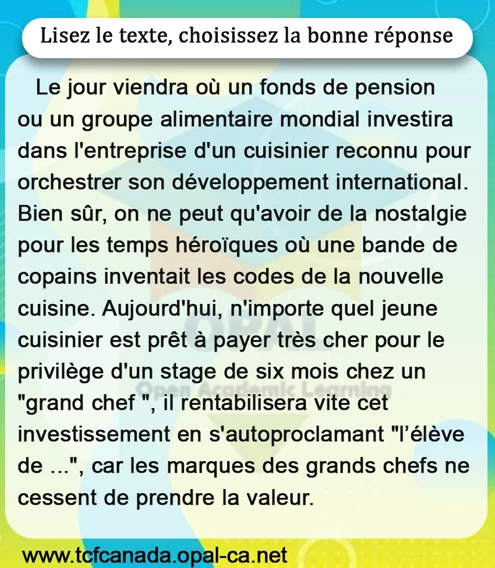 Lisez le texte, choisissez la bonne réponse

Le jour viendra où un fonds de pension ou un groupe alimentaire mondial investira dans l'entreprise d'un cuisinier reconnu pour orchestrer son développement international. Bien sûr, on ne peut qu'avoir de la nostalgie pour les temps héroïques où une bande de copains inventait les codes de la nouvelle cuisine. Aujourd'hui, n'importe quel jeune cuisinier est prêt à payer très cher pour le privilège d'un stage de six mois chez un "grand chef ", il rentabilisera vite cet investissement en s'autoproclamant "l'élève de ...", car les marques des grands chefs ne cessent de prendre la valeur.

www.tcfcanada.opal-ca.net

OPAL
Open Academic Learning